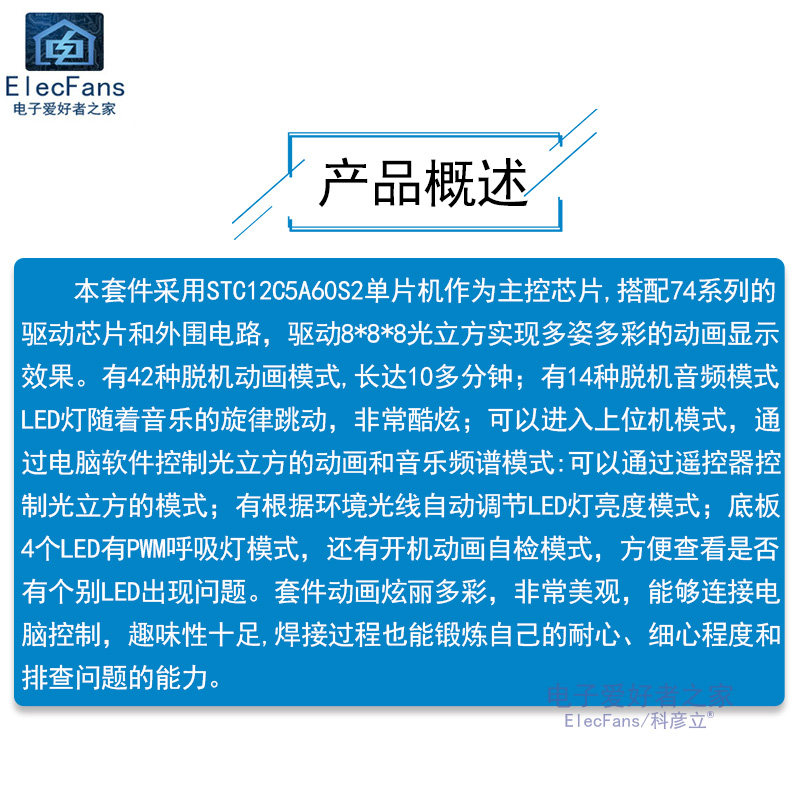 ElecFans
电子爱好者之家

产品概述

本套件采用STC12C5A60S2单片机作为主控芯片,搭配74系列的驱动芯片和外围电路，驱动8*8*8光立方实现多姿多彩的动画显示效果。有42种脱机动画模式,长达10多分钟；有14种脱机音频模式LED灯随着音乐的旋律跳动，非常酷炫；可以进入上位机模式，通过电脑软件控制光立方的动画和音乐频谱模式:可以通过遥控器控制光立方的模式；有根据环境光线自动调节LED灯亮度模式；底板4个LED有PWM呼吸灯模式，还有开机动画自检模式，方便查看是否有个别LED出现问题。套件动画炫丽多彩，非常美观，能够连接电脑控制，趣味性十足,焊接过程也能锻炼自己的耐心、细心程度和排查问题的能力。

电子爱好者之家
ElecFans/科彦立®